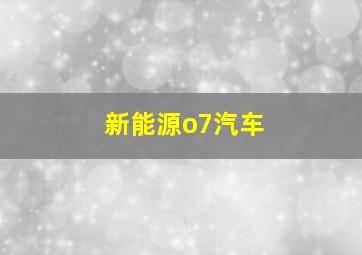 新能源o7汽车